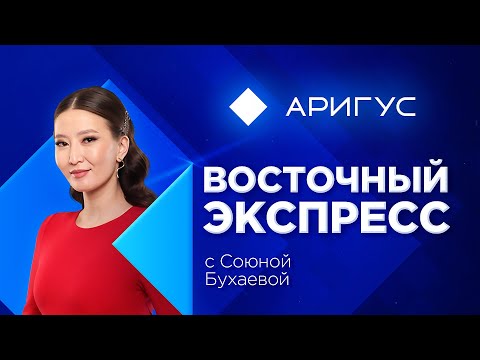 АРИГУС

ВОСТОЧНЫЙ ЭКСПРЕСС

с Союной Бухаевой